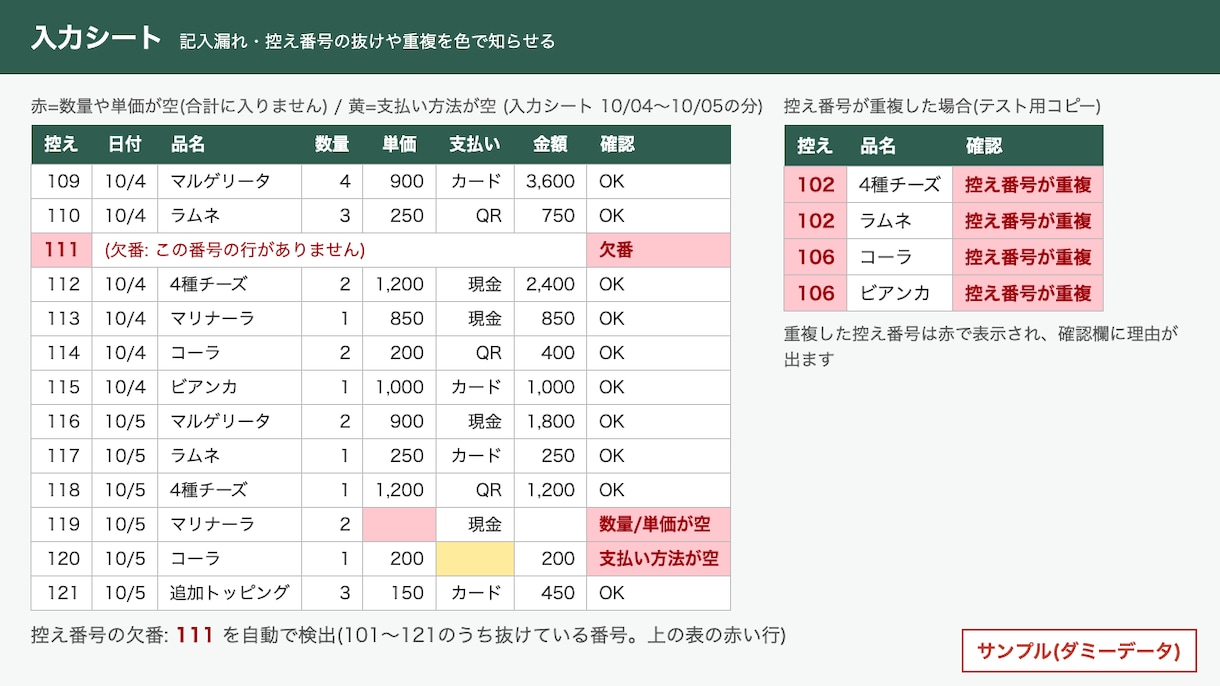 入力シート 記入漏れ・控え番号の抜けや重複を色で知らせる

赤=数量や単価が空(合計に入りません) / 黄=支払い方法が空 (入力シート 10/04〜10/05の分)

| 控え | 日付 | 品名 | 数量 | 単価 | 支払い | 金額 | 確認 |
|---|---|---|---|---|---|---|---|
| 109 | 10/4 | マルゲリータ | 4 | 900 | カード | 3,600 | OK |
| 110 | 10/4 | ラムネ | 3 | 250 | QR | 750 | OK |
| 111 | (欠番: この番号の行がありません) | | | | | | 欠番 |
| 112 | 10/4 | 4種チーズ | 2 | 1,200 | 現金 | 2,400 | OK |
| 113 | 10/4 | マリナーラ | 1 | 850 | 現金 | 850 | OK |
| 114 | 10/4 | コーラ | 2 | 200 | QR | 400 | OK |
| 115 | 10/4 | ビアンカ | 1 | 1,000 | カード | 1,000 | OK |
| 116 | 10/5 | マルゲリータ | 2 | 900 | 現金 | 1,800 | OK |
| 117 | 10/5 | ラムネ | 1 | 250 | カード | 250 | OK |
| 118 | 10/5 | 4種チーズ | 1 | 1,200 | QR | 1,200 | OK |
| 119 | 10/5 | マリナーラ | 2 | | 現金 | | 数量/単価が空 |
| 120 | 10/5 | コーラ | 1 | 200 | | 200 | 支払い方法が空 |
| 121 | 10/5 | 追加トッピング | 3 | 150 | カード | 450 | OK |

控え番号の欠番: 111 を自動で検出(101〜121のうち抜けている番号。上の表の赤い行)

控え番号が重複した場合(テスト用コピー)

| 控え | 品名 | 確認 |
|---|---|---|
| 102 | 4種チーズ | 控え番号が重複 |
| 102 | ラムネ | 控え番号が重複 |
| 106 | コーラ | 控え番号が重複 |
| 106 | ビアンカ | 控え番号が重複 |

重複した控え番号は赤で表示され、確認欄に理由が出ます

サンプル(ダミーデータ)